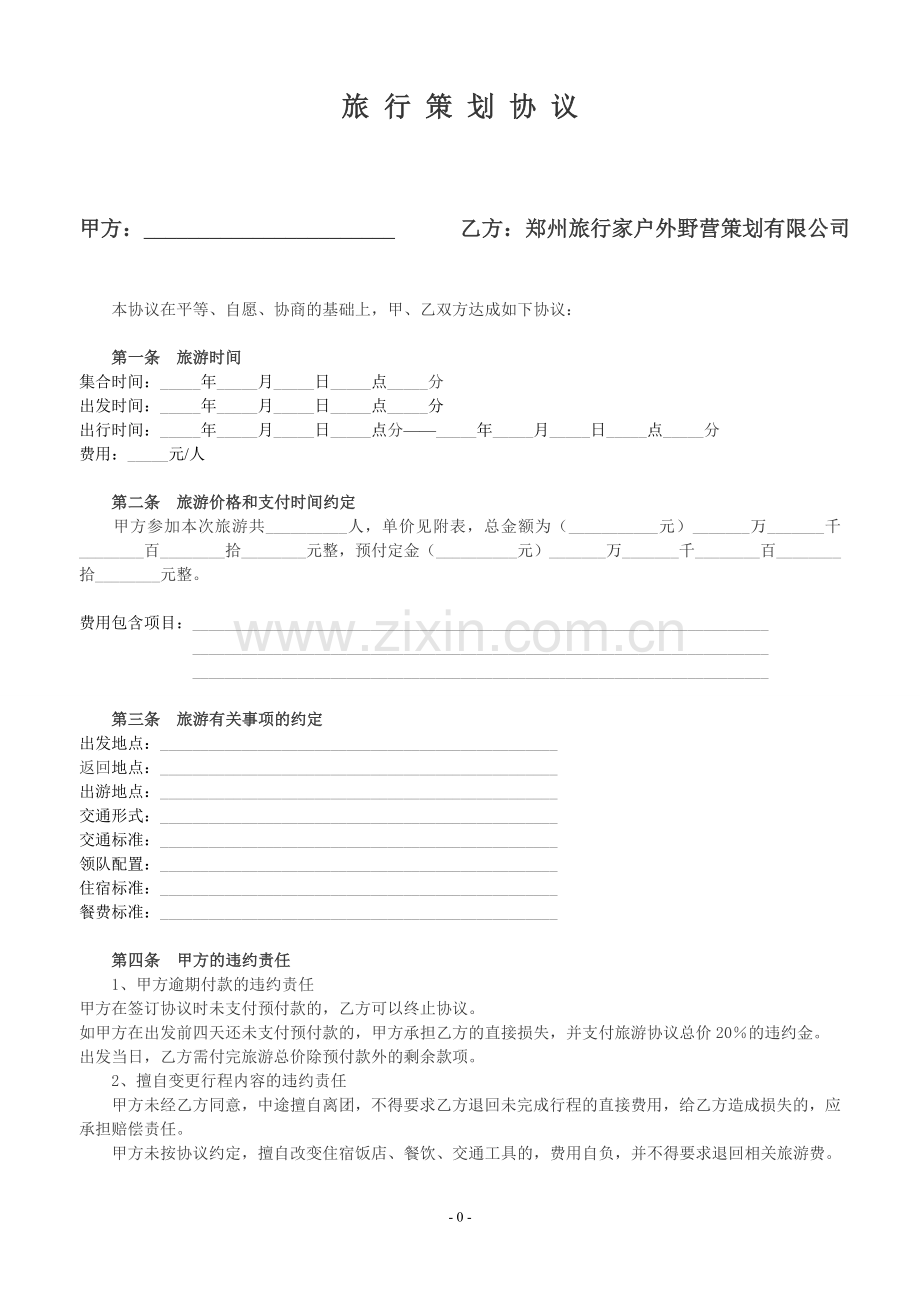 旅行策划协议

甲方：____ 乙方：郑州旅行家户外野营策划有限公司

本协议在平等、自愿、协商的基础上，甲、乙双方达成如下协议：

第一条 旅游时间
集合时间：____年____月____日____点____分
出发时间：____年____月____日____点____分
出行时间：____年____月____日____点分——____年____月____日____点____分
费用：____元/人

第二条 旅游价格和支付时间约定
甲方参加本次旅游共____人，单价见附表，总金额为（____元）____万____千____百____拾____元整，预付定金（____元）____万____千____百____拾____元整。

费用包含项目：____
____
____

第三条 旅游有关事项的约定
出发地点：____
返回地点：____
出游地点：____
交通形式：____
交通标准：____
领队配置：____
住宿标准：____
餐费标准：____

第四条 甲方的违约责任
1、甲方逾期付款的违约责任
甲方在签订协议时未支付预付款的，乙方可以终止协议。
如甲方在出发前四天还未支付预付款的，甲方承担乙方的直接损失，并支付旅游协议总价20%的违约金。
出发当日，乙方需付完旅游总价除预付款外的剩余款项。
2、擅自变更行程内容的违约责任
甲方未经乙方同意，中途擅自离团，不得要求乙方退回未完成行程的直接费用，给乙方造成损失的，应承担赔偿责任。
甲方未按协议约定，擅自改变住宿饭店、餐饮、交通工具的，费用自负，并不得要求退回相关旅游费。

- 0 -

www.zixin.com.cn